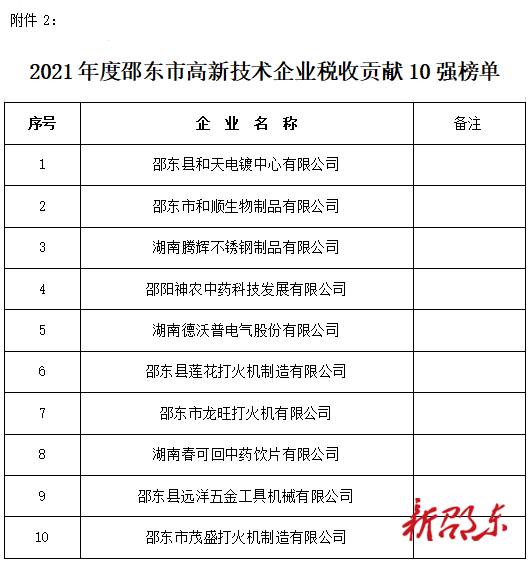 附件2：

2021年度邵东市高新技术企业税收贡献10强榜单

| 序号 | 企业名称 | 备注 |
|---|---|---|
| 1 | 邵东县和天电镀中心有限公司 |  |
| 2 | 邵东市和顺生物制品有限公司 |  |
| 3 | 湖南腾辉不锈钢制品有限公司 |  |
| 4 | 邵阳神农中药科技发展有限公司 |  |
| 5 | 湖南德沃普电气股份有限公司 |  |
| 6 | 邵东县莲花打火机制造有限公司 |  |
| 7 | 邵东市龙旺打火机有限公司 |  |
| 8 | 湖南春可回中药饮片有限公司 |  |
| 9 | 邵东县远洋五金工具机械有限公司 |  |
| 10 | 邵东市茂盛打火机制造有限公司 |  |

新邵东